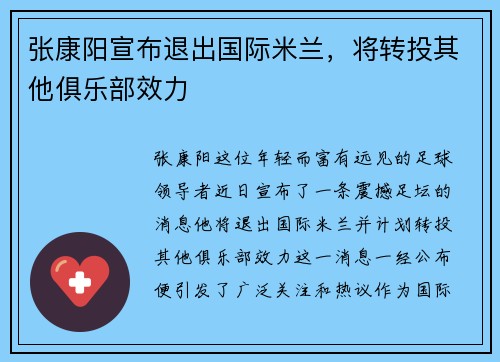 张康阳宣布退出国际米兰，将转投其他俱乐部效力

张康阳这位年轻而富有远见的足球领导者近日宣布了一条震撼足坛的消息他将退出国际米兰并计划转投其他俱乐部效力这一消息一经公布便引发了广泛关注和热议作为国际